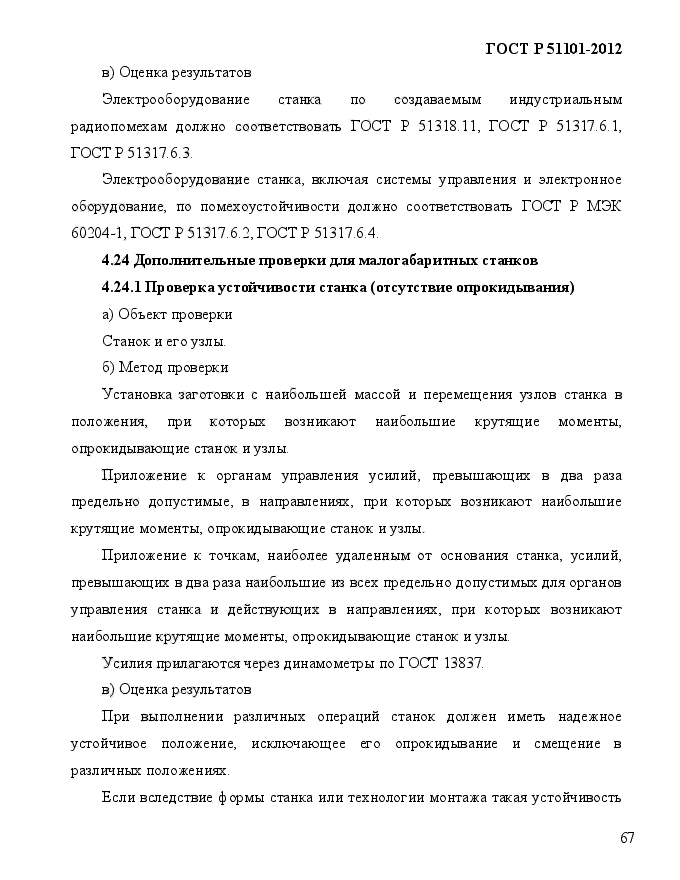 ГОСТ Р 51101-2012

в) Оценка результатов

Электрооборудование станка по создаваемым индустриальным радиопомехам должно соответствовать ГОСТ Р 51318.11, ГОСТ Р 51317.6.1, ГОСТ Р 51317.6.3.

Электрооборудование станка, включая системы управления и электронное оборудование, по помехоустойчивости должно соответствовать ГОСТ Р МЭК 60204-1, ГОСТ Р 51317.6.2, ГОСТ Р 51317.6.4.

4.24 Дополнительные проверки для малогабаритных станков

4.24.1 Проверка устойчивости станка (отсутствие опрокидывания)

а) Объект проверки

Станок и его узлы.

б) Метод проверки

Установка заготовки с наибольшей массой и перемещения узлов станка в положения, при которых возникают наибольшие крутящие моменты, опрокидывающие станок и узлы.

Приложение к органам управления усилий, превышающих в два раза предельно допустимые, в направлениях, при которых возникают наибольшие крутящие моменты, опрокидывающие станок и узлы.

Приложение к точкам, наиболее удаленным от основания станка, усилий, превышающих в два раза наибольшие из всех предельно допустимых для органов управления станка и действующих в направлениях, при которых возникают наибольшие крутящие моменты, опрокидывающие станок и узлы.

Усилия прилагаются через динамометры по ГОСТ 13837.

в) Оценка результатов

При выполнении различных операций станок должен иметь надежное устойчивое положение, исключающее его опрокидывание и смещение в различных положениях.

Если вследствие формы станка или технологии монтажа такая устойчивость

67